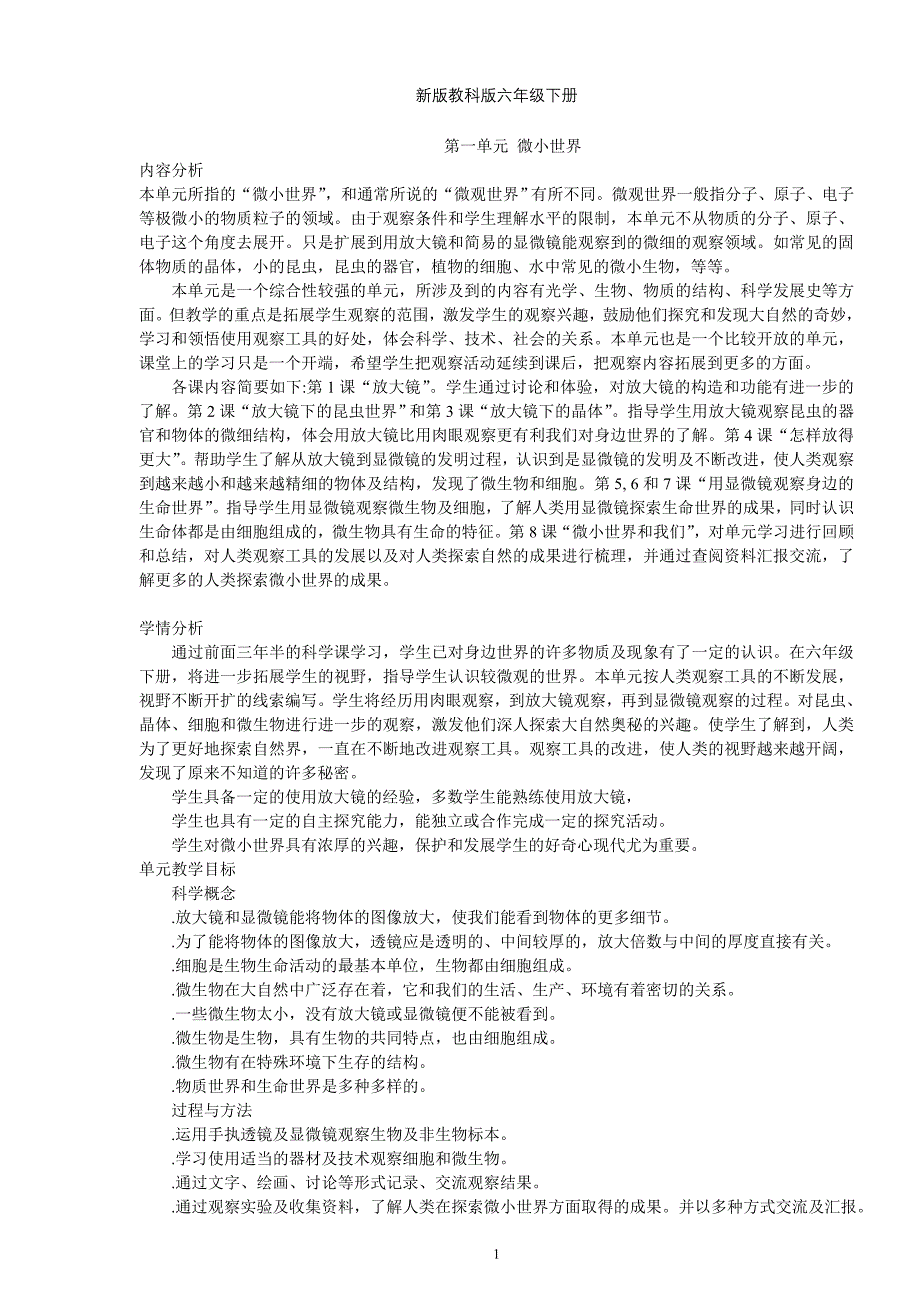 新版教科版六年级下册

第一单元 微小世界

内容分析

本单元所指的“微小世界”，和通常所说的“微观世界”有所不同。微观世界一般指分子、原子、电子等极微小的物质粒子的领域。由于观察条件和学生理解水平的限制，本单元不从物质的分子、原子、电子这个角度去展开。只是扩展到用放大镜和简易的显微镜能观察到的微细的观察领域。如常见的固体物质的晶体，小的昆虫，昆虫的器官，植物的细胞、水中常见的微小生物，等等。

本单元是一个综合性较强的单元，所涉及到的内容有光学、生物、物质的结构、科学发展史等方面。但教学的重点是拓展学生观察的范围，激发学生的观察兴趣，鼓励他们探究和发现大自然的奇妙，学习和领悟使用观察工具的好处，体会科学、技术、社会的关系。本单元也是一个比较开放的单元，课堂上的学习只是一个开端，希望学生把观察活动延续到课后，把观察内容拓展到更多的方面。

各课内容简要如下:第 1 课“放大镜”。学生通过讨论和体验，对放大镜的构造和功能有进一步的了解。第 2 课“放大镜下的昆虫世界”和第 3 课“放大镜下的晶体”。指导学生用放大镜观察昆虫的器官和物体的微细结构，体会用放大镜比用肉眼观察更有利我们对身边世界的了解。第 4 课“怎样放得更大”。帮助学生了解从放大镜到显微镜的发明过程，认识到是显微镜的发明及不断改进，使人类观察到越来越小和越来越精细的物体及结构，发现了微生物和细胞。第 5, 6 和 7 课“用显微镜观察身边的生命世界”。指导学生用显微镜观察微生物及细胞，了解人类用显微镜探索生命世界的成果，同时认识生命体都是由细胞组成的，微生物具有生命的特征。第 8 课“微小世界和我们”，对单元学习进行回顾和总结，对人类观察工具的发展以及对人类探索自然的成果进行梳理，并通过查阅资料汇报交流，了解更多的人类探索微小世界的成果。

学情分析

通过前面三年半的科学课学习，学生已对身边世界的许多物质及现象有了一定的认识。在六年级下册，将进一步拓展学生的视野，指导学生认识较微观的世界。本单元按人类观察工具的不断发展，视野不断开扩的线索编写。学生将经历用肉眼观察，到放大镜观察，再到显微镜观察的过程。对昆虫、晶体、细胞和微生物进行进一步的观察，激发他们深人探索大自然奥秘的兴趣。使学生了解到，人类为了更好地探索自然界，一直在不断地改进观察工具。观察工具的改进，使人类的视野越来越开阔，发现了原来不知道的许多秘密。

学生具备一定的使用放大镜的经验，多数学生能熟练使用放大镜，

学生也具有一定的自主探究能力，能独立或合作完成一定的探究活动。

学生对微小世界具有浓厚的兴趣，保护和发展学生的好奇心现代尤为重要。

单元教学目标

科学概念

.放大镜和显微镜能将物体的图像放大，使我们能看到物体的更多细节。

.为了能将物体的图像放大，透镜应是透明的、中间较厚的，放大倍数与中间的厚度直接有关。

.细胞是生物生命活动的最基本单位，生物都由细胞组成。

.微生物在大自然中广泛存在着，它和我们的生活、生产、环境有着密切的关系。

.一些微生物太小，没有放大镜或显微镜便不能被看到。

.微生物是生物，具有生物的共同特点，也由细胞组成。

.微生物有在特殊环境下生存的结构。

.物质世界和生命世界是多种多样的。

过程与方法

.运用手执透镜及显微镜观察生物及非生物标本。

.学习使用适当的器材及技术观察细胞和微生物。

.通过文字、绘画、讨论等形式记录、交流观察结果。

.通过观察实验及收集资料，了解人类在探索微小世界方面取得的成果。并以多种方式交流及汇报。

1